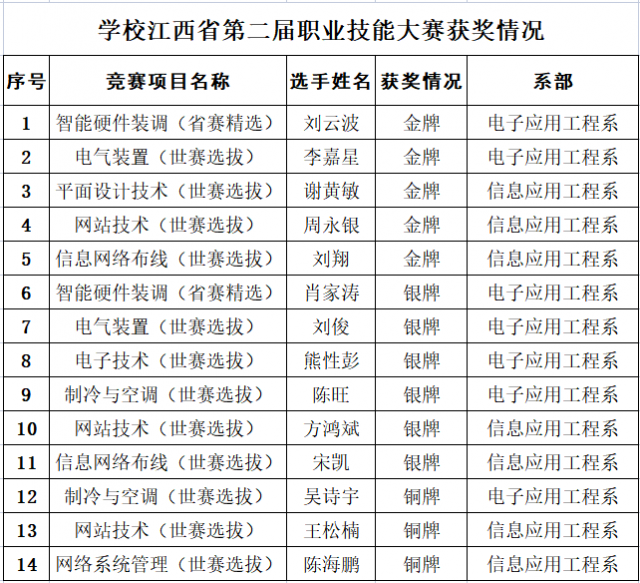 学校江西省第二届职业技能大赛获奖情况

| 序号 | 竞赛项目名称 | 选手姓名 | 获奖情况 | 系部 |
|---|---|---|---|---|
| 1 | 智能硬件装调（省赛精选） | 刘云波 | 金牌 | 电子应用工程系 |
| 2 | 电气装置（世赛选拔） | 李嘉星 | 金牌 | 电子应用工程系 |
| 3 | 平面设计技术（世赛选拔） | 谢黄敏 | 金牌 | 信息应用工程系 |
| 4 | 网站技术（世赛选拔） | 周永银 | 金牌 | 信息应用工程系 |
| 5 | 信息网络布线（世赛选拔） | 刘翔 | 金牌 | 信息应用工程系 |
| 6 | 智能硬件装调（省赛精选） | 肖家涛 | 银牌 | 电子应用工程系 |
| 7 | 电气装置（世赛选拔） | 刘俊 | 银牌 | 电子应用工程系 |
| 8 | 电子技术（世赛选拔） | 熊性彭 | 银牌 | 电子应用工程系 |
| 9 | 制冷与空调（世赛选拔） | 陈旺 | 银牌 | 电子应用工程系 |
| 10 | 网站技术（世赛选拔） | 方鸿斌 | 银牌 | 信息应用工程系 |
| 11 | 信息网络布线（世赛选拔） | 宋凯 | 银牌 | 信息应用工程系 |
| 12 | 制冷与空调（世赛选拔） | 吴诗宇 | 铜牌 | 电子应用工程系 |
| 13 | 网站技术（世赛选拔） | 王松楠 | 铜牌 | 信息应用工程系 |
| 14 | 网络系统管理（世赛选拔） | 陈海鹏 | 铜牌 | 信息应用工程系 |